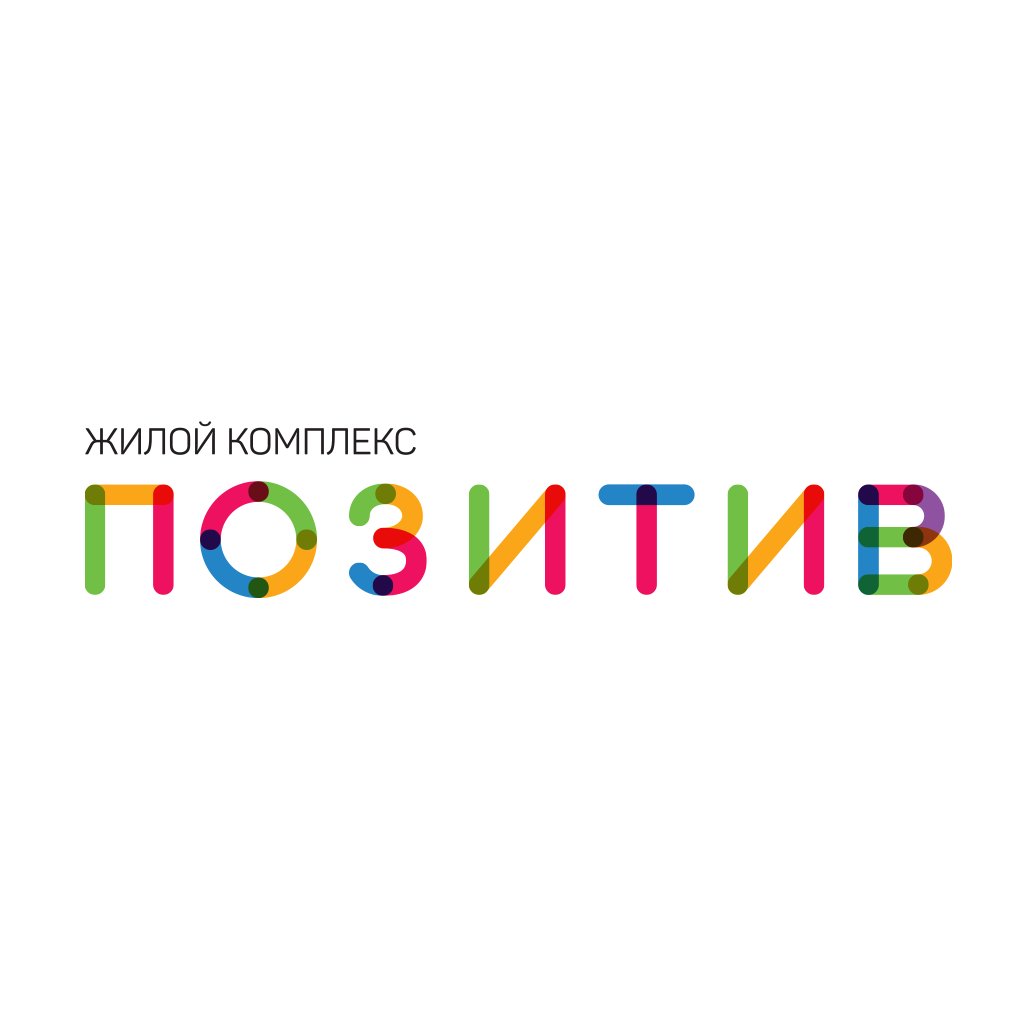 ЖИЛОЙ КОМПЛЕКС
ПОЗИТИВ